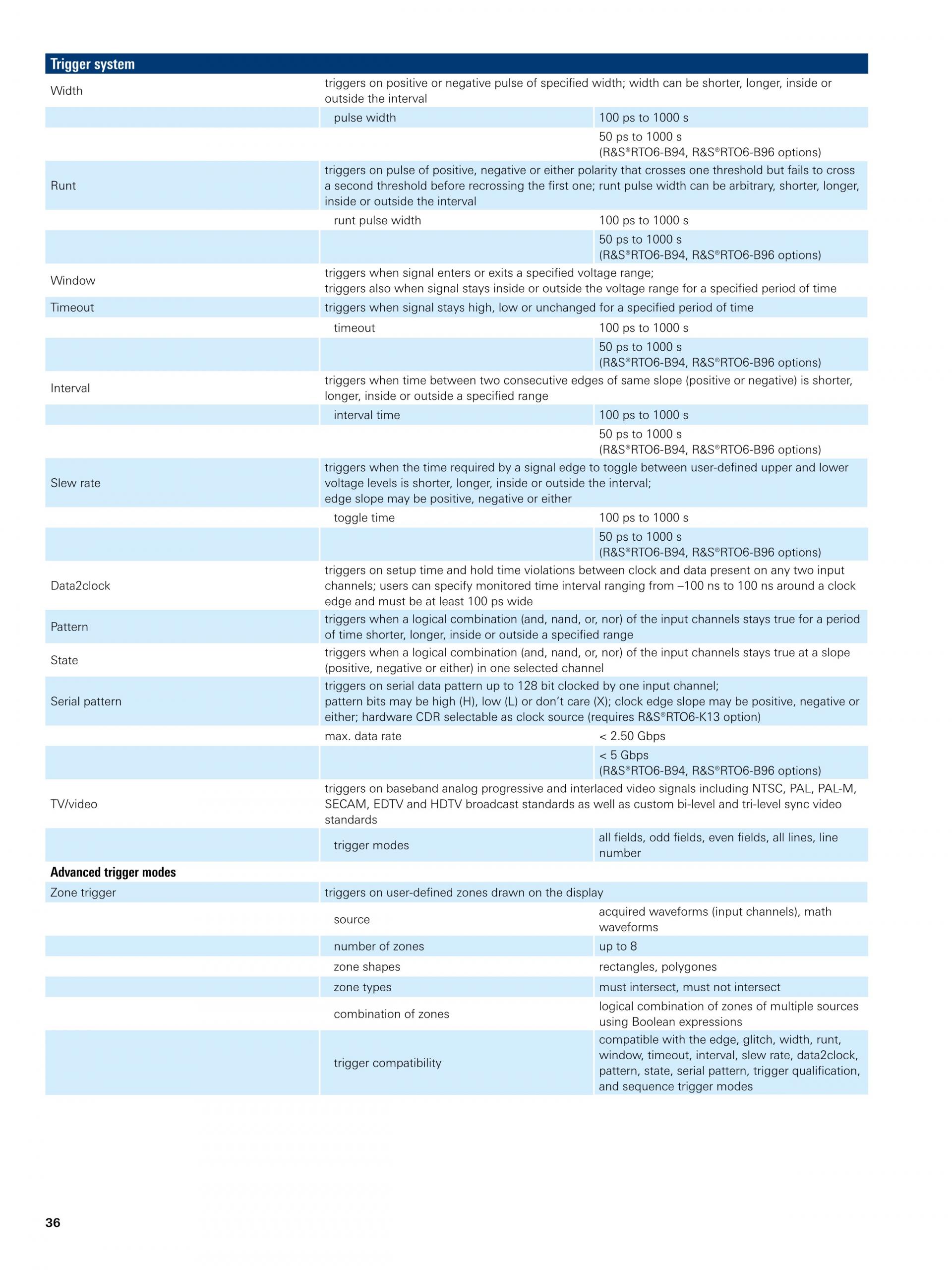 | Trigger system | | |
|---|---|---|
| Width | triggers on positive or negative pulse of specified width; width can be shorter, longer, inside or outside the interval | |
| | pulse width | 100 ps to 1000 s |
| | | 50 ps to 1000 s (R&S®RTO6-B94, R&S®RTO6-B96 options) |
| Runt | triggers on pulse of positive, negative or either polarity that crosses one threshold but fails to cross a second threshold before recrossing the first one; runt pulse width can be arbitrary, shorter, longer, inside or outside the interval | |
| | runt pulse width | 100 ps to 1000 s |
| | | 50 ps to 1000 s (R&S®RTO6-B94, R&S®RTO6-B96 options) |
| Window | triggers when signal enters or exits a specified voltage range; triggers also when signal stays inside or outside the voltage range for a specified period of time | |
| Timeout | triggers when signal stays high, low or unchanged for a specified period of time | |
| | timeout | 100 ps to 1000 s |
| | | 50 ps to 1000 s (R&S®RTO6-B94, R&S®RTO6-B96 options) |
| Interval | triggers when time between two consecutive edges of same slope (positive or negative) is shorter, longer, inside or outside a specified range | |
| | interval time | 100 ps to 1000 s |
| | | 50 ps to 1000 s (R&S®RTO6-B94, R&S®RTO6-B96 options) |
| Slew rate | triggers when the time required by a signal edge to toggle between user-defined upper and lower voltage levels is shorter, longer, inside or outside the interval; edge slope may be positive, negative or either | |
| | toggle time | 100 ps to 1000 s |
| | | 50 ps to 1000 s (R&S®RTO6-B94, R&S®RTO6-B96 options) |
| Data2clock | triggers on setup time and hold time violations between clock and data present on any two input channels; users can specify monitored time interval ranging from –100 ns to 100 ns around a clock edge and must be at least 100 ps wide | |
| Pattern | triggers when a logical combination (and, nand, or, nor) of the input channels stays true for a period of time shorter, longer, inside or outside a specified range | |
| State | triggers when a logical combination (and, nand, or, nor) of the input channels stays true at a slope (positive, negative or either) in one selected channel | |
| Serial pattern | triggers on serial data pattern up to 128 bit clocked by one input channel; pattern bits may be high (H), low (L) or don't care (X); clock edge slope may be positive, negative or either; hardware CDR selectable as clock source (requires R&S®RTO6-K13 option) | |
| | max. data rate | < 2.50 Gbps |
| | | < 5 Gbps (R&S®RTO6-B94, R&S®RTO6-B96 options) |
| TV/video | triggers on baseband analog progressive and interlaced video signals including NTSC, PAL, PAL-M, SECAM, EDTV and HDTV broadcast standards as well as custom bi-level and tri-level sync video standards | |
| | trigger modes | all fields, odd fields, even fields, all lines, line number |
| **Advanced trigger modes** | | |
| Zone trigger | triggers on user-defined zones drawn on the display | |
| | source | acquired waveforms (input channels), math waveforms |
| | number of zones | up to 8 |
| | zone shapes | rectangles, polygones |
| | zone types | must intersect, must not intersect |
| | combination of zones | logical combination of zones of multiple sources using Boolean expressions |
| | trigger compatibility | compatible with the edge, glitch, width, runt, window, timeout, interval, slew rate, data2clock, pattern, state, serial pattern, trigger qualification, and sequence trigger modes |

36